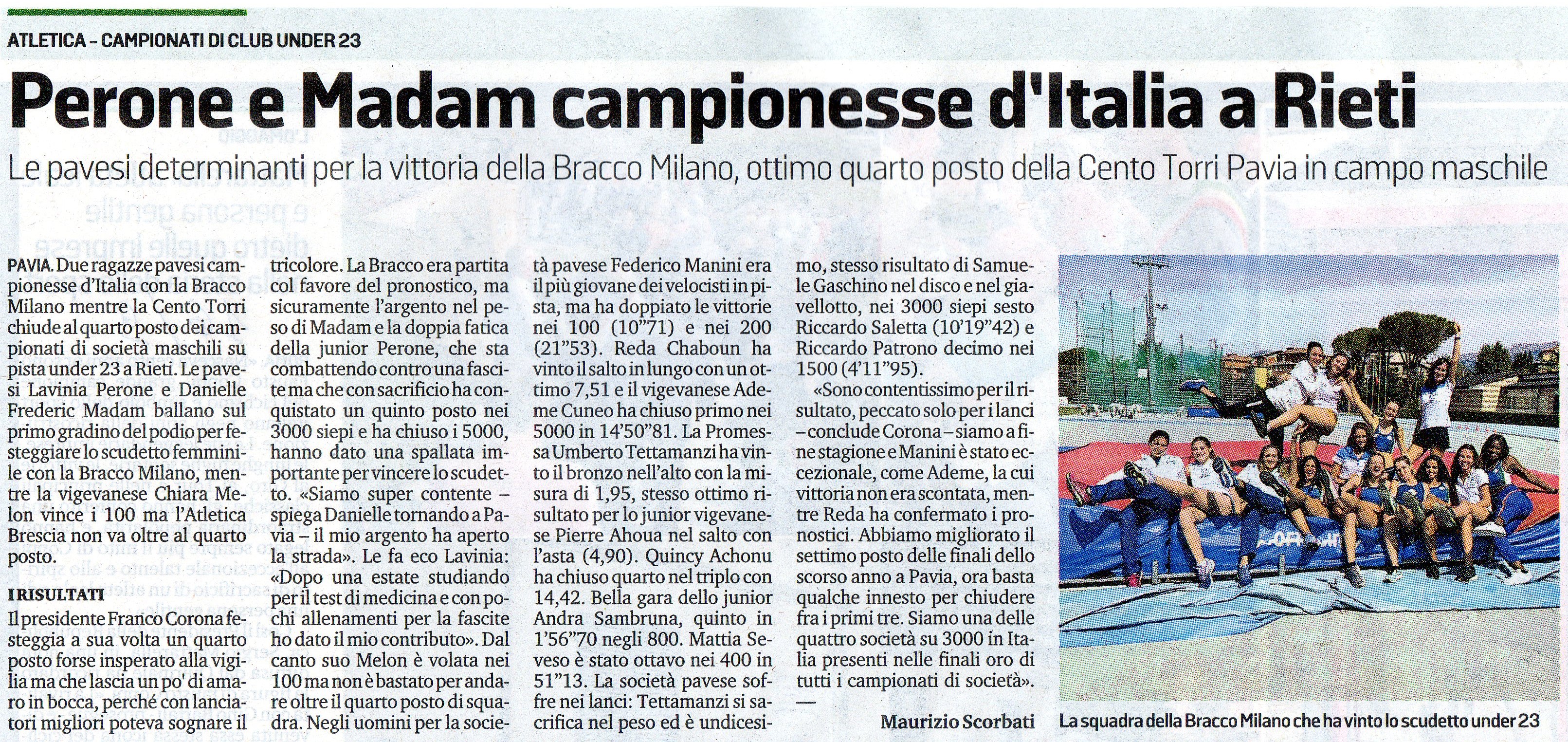 ATLETICA - CAMPIONATI DI CLUB UNDER 23

Perone e Madam campionesse d'Italia a Rieti

Le pavesi determinanti per la vittoria della Bracco Milano, ottimo quarto posto della Cento Torri Pavia in campo maschile

PAVIA. Due ragazze pavesi campionesse d'Italia con la Bracco Milano mentre la Cento Torri chiude al quarto posto dei campionati di società maschili su pista under 23 a Rieti. Le pavesi Lavinia Perone e Danielle Frederic Madam ballano sul primo gradino del podio per festeggiare lo scudetto femminile con la Bracco Milano, mentre la vigevanese Chiara Melon vince i 100 ma l'Atletica Brescia non va oltre al quarto posto.

I RISULTATI

Il presidente Franco Corona festeggia a sua volta un quarto posto forse insperato alla vigilia ma che lascia un po' di amaro in bocca, perché con lanciatori migliori poteva sognare il tricolore. La Bracco era partita col favore del pronostico, ma sicuramente l'argento nel peso di Madam e la doppia fatica della junior Perone, che sta combattendo contro una fascite ma che con sacrificio ha conquistato un quinto posto nei 3000 siepi e ha chiuso i 5000, hanno dato una spallata importante per vincere lo scudetto. «Siamo super contente – spiega Danielle tornando a Pavia – il mio argento ha aperto la strada». Le fa eco Lavinia: «Dopo una estate studiando per il test di medicina e con pochi allenamenti per la fascite ho dato il mio contributo». Dal canto suo Melon è volata nei 100 ma non è bastato per andare oltre il quarto posto di squadra. Negli uomini per la società pavese Federico Manini era il più giovane dei velocisti in pista, ma ha doppiato le vittorie nei 100 (10"71) e nei 200 (21"53). Reda Chaboun ha vinto il salto in lungo con un ottimo 7,51 e il vigevanese Ademe Cuneo ha chiuso primo nei 5000 in 14'50"81. La Promessa Umberto Tettamanzi ha vinto il bronzo nell'alto con la misura di 1,95, stesso ottimo risultato per lo junior vigevanese Pierre Ahoua nel salto con l'asta (4,90). Quincy Achonu ha chiuso quarto nel triplo con 14,42. Bella gara dello junior Andra Sambruna, quinto in 1'56"70 negli 800. Mattia Seveso è stato ottavo nei 400 in 51"13. La società pavese soffre nei lanci: Tettamanzi si sacrifica nel peso ed è undicesimo, stesso risultato di Samuele Gaschino nel disco e nel giavellotto, nei 3000 siepi sesto Riccardo Saletta (10'19"42) e Riccardo Patrono decimo nei 1500 (4'11"95).

«Sono contentissimo per il risultato, peccato solo per i lanci – conclude Corona – siamo a fine stagione e Manini è stato eccezionale, come Ademe, la cui vittoria non era scontata, mentre Reda ha confermato i pronostici. Abbiamo migliorato il settimo posto delle finali dello scorso anno a Pavia, ora basta qualche innesto per chiudere fra i primi tre. Siamo una delle quattro società su 3000 in Italia presenti nelle finali oro di tutti i campionati di società».

Maurizio Scorbati

La squadra della Bracco Milano che ha vinto lo scudetto under 23